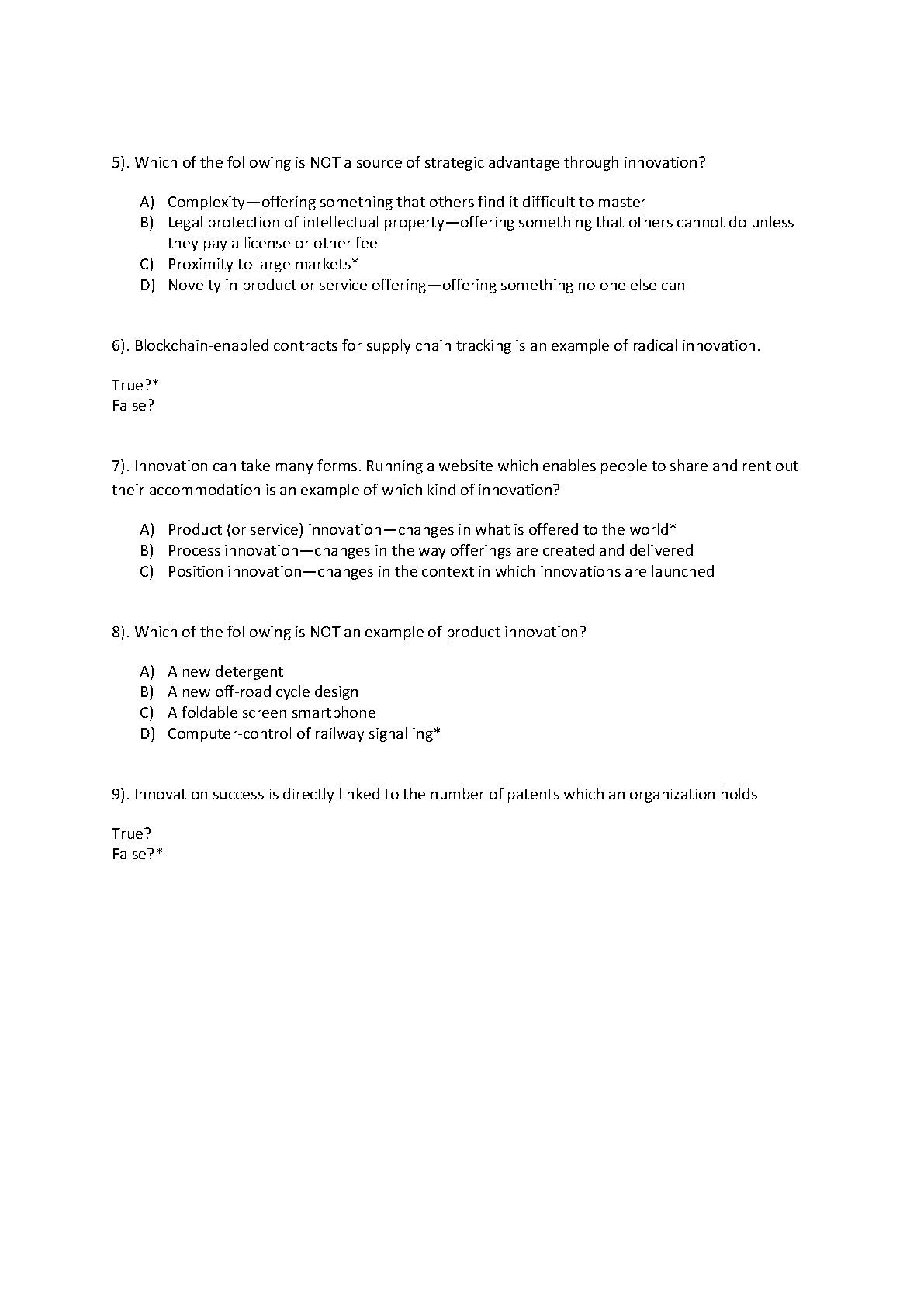 5). Which of the following is NOT a source of strategic advantage through innovation?

A) Complexity—offering something that others find it difficult to master
B) Legal protection of intellectual property—offering something that others cannot do unless they pay a license or other fee
C) Proximity to large markets*
D) Novelty in product or service offering—offering something no one else can

6). Blockchain-enabled contracts for supply chain tracking is an example of radical innovation.

True?*
False?

7). Innovation can take many forms. Running a website which enables people to share and rent out their accommodation is an example of which kind of innovation?

A) Product (or service) innovation—changes in what is offered to the world*
B) Process innovation—changes in the way offerings are created and delivered
C) Position innovation—changes in the context in which innovations are launched

8). Which of the following is NOT an example of product innovation?

A) A new detergent
B) A new off-road cycle design
C) A foldable screen smartphone
D) Computer-control of railway signalling*

9). Innovation success is directly linked to the number of patents which an organization holds

True?
False?*